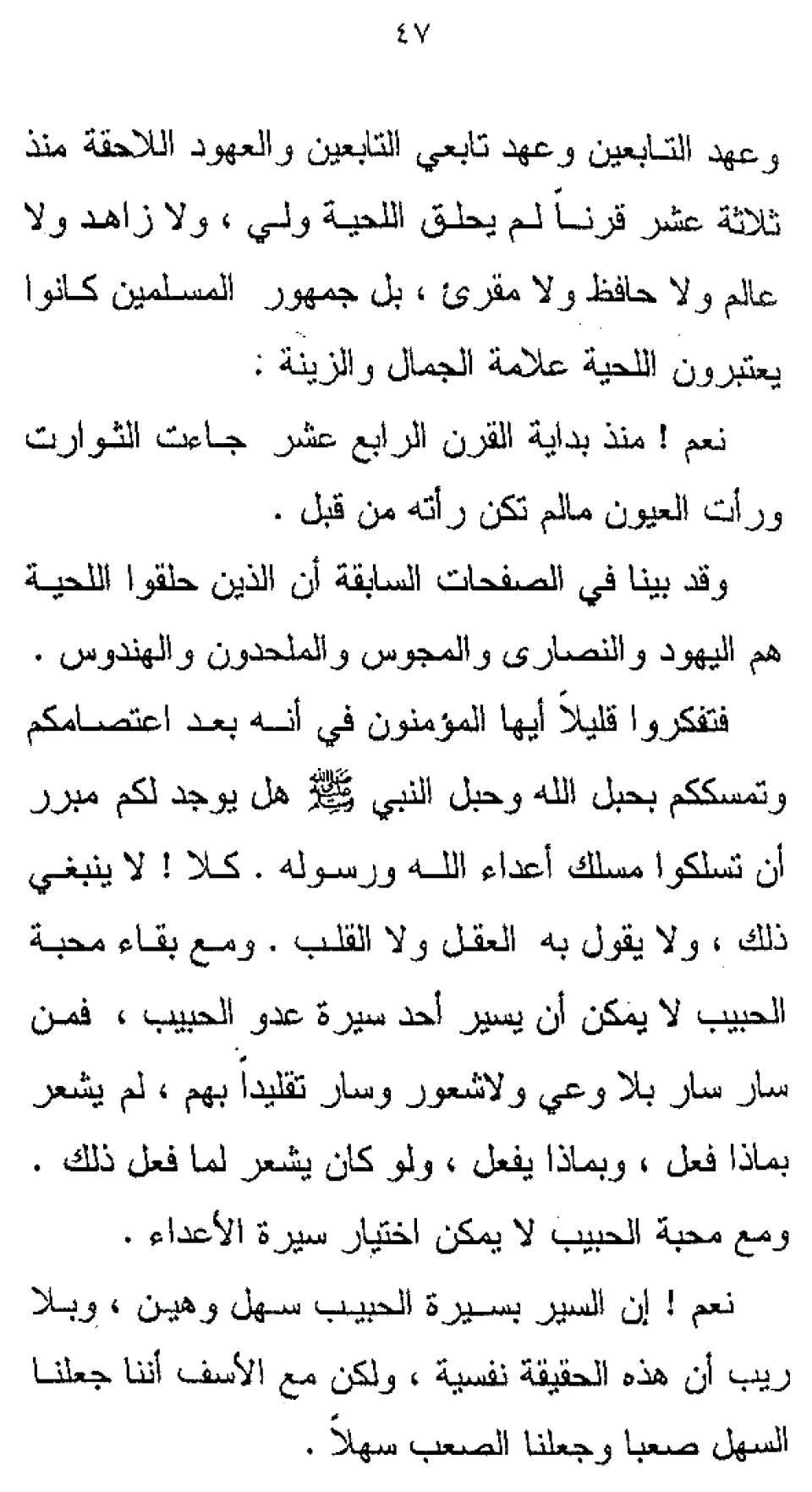 ٤٧

وعهد التابعين وعهد تابعي التابعين والعهود اللاحقة منذ ثلاثة عشر قرناً لم يحلق اللحية ولي ، ولا زاهد ولا عالم ولا حافظ ولا مقرئ ، بل جمهور المسلمين كانوا يعتبرون اللحية علامة الجمال والزينة :

نعم ! منذ بداية القرن الرابع عشر جاءت الثوارت ورأت العيون مالم تكن رأته من قبل .

وقد بينا في الصفحات السابقة أن الذين حلقوا اللحية هم اليهود والنصارى والمجوس والملحدون والهندوس .

فتفكروا قليلاً أيها المؤمنون في أنه بعد اعتصامكم وتمسككم بحبل الله وحبل النبي ﷺ هل يوجد لكم مبرر أن تسلكوا مسلك أعداء الله ورسوله . كلا ! لا ينبغي ذلك ، ولا يقول به العقل ولا القلب . ومع بقاء محبة الحبيب لا يمكن أن يسير أحد سيرة عدو الحبيب ، فمن سار سار بلا وعي ولاشعور وسار تقليداً بهم ، لم يشعر بماذا فعل ، وبماذا يفعل ، ولو كان يشعر لما فعل ذلك . ومع محبة الحبيب لا يمكن اختيار سيرة الأعداء .

نعم ! إن السير بسيرة الحبيب سهل وهين ، وبلا ريب أن هذه الحقيقة نفسية ، ولكن مع الأسف أننا جعلنا السهل صعبا وجعلنا الصعب سهلاً .